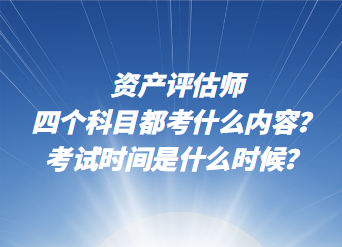 资产评估师
四个科目都考什么内容?
考试时间是什么时候?